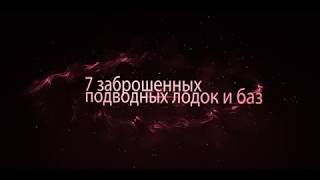 7 заброшенных
подводных лодок и баз